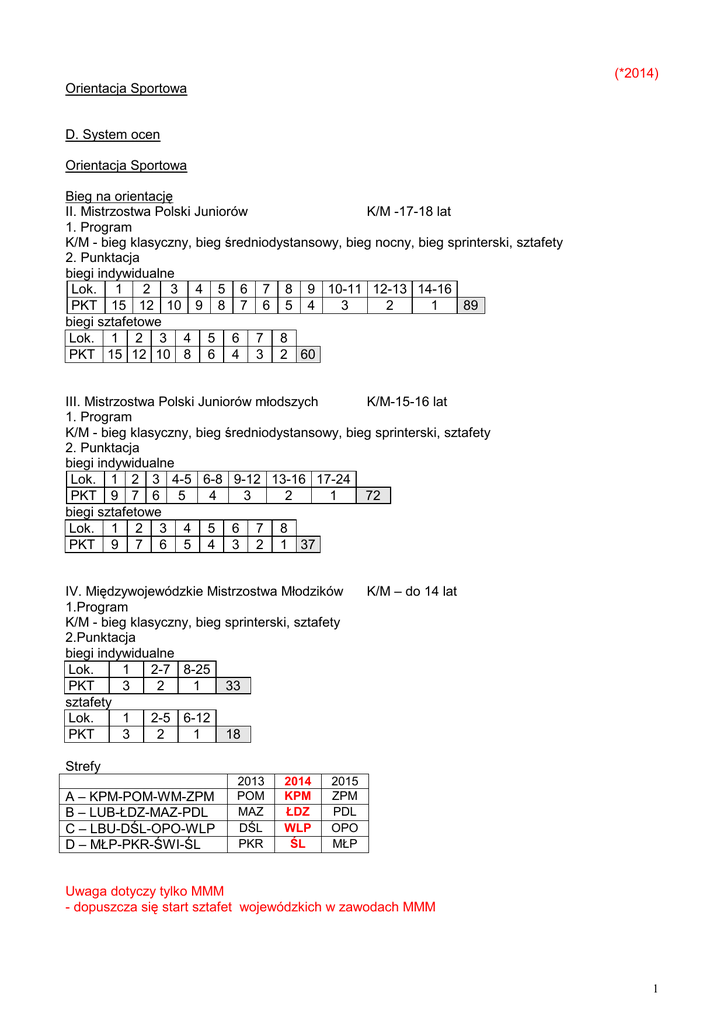 (*2014)

Orientacja Sportowa

D. System ocen

Orientacja Sportowa

Bieg na orientację
II. Mistrzostwa Polski Juniorów K/M -17-18 lat
1. Program
K/M - bieg klasyczny, bieg średniodystansowy, bieg nocny, bieg sprinterski, sztafety
2. Punktacja
biegi indywidualne

| Lok. | 1 | 2 | 3 | 4 | 5 | 6 | 7 | 8 | 9 | 10-11 | 12-13 | 14-16 | |
|---|---|---|---|---|---|---|---|---|---|---|---|---|---|
| PKT | 15 | 12 | 10 | 9 | 8 | 7 | 6 | 5 | 4 | 3 | 2 | 1 | 89 |

biegi sztafetowe

| Lok. | 1 | 2 | 3 | 4 | 5 | 6 | 7 | 8 | |
|---|---|---|---|---|---|---|---|---|---|
| PKT | 15 | 12 | 10 | 8 | 6 | 4 | 3 | 2 | 60 |

III. Mistrzostwa Polski Juniorów młodszych K/M-15-16 lat
1. Program
K/M - bieg klasyczny, bieg średniodystansowy, bieg sprinterski, sztafety
2. Punktacja
biegi indywidualne

| Lok. | 1 | 2 | 3 | 4-5 | 6-8 | 9-12 | 13-16 | 17-24 | |
|---|---|---|---|---|---|---|---|---|---|
| PKT | 9 | 7 | 6 | 5 | 4 | 3 | 2 | 1 | 72 |

biegi sztafetowe

| Lok. | 1 | 2 | 3 | 4 | 5 | 6 | 7 | 8 | |
|---|---|---|---|---|---|---|---|---|---|
| PKT | 9 | 7 | 6 | 5 | 4 | 3 | 2 | 1 | 37 |

IV. Międzywojewódzkie Mistrzostwa Młodzików K/M – do 14 lat
1.Program
K/M - bieg klasyczny, bieg sprinterski, sztafety
2.Punktacja
biegi indywidualne

| Lok. | 1 | 2-7 | 8-25 | |
|---|---|---|---|---|
| PKT | 3 | 2 | 1 | 33 |

sztafety

| Lok. | 1 | 2-5 | 6-12 | |
|---|---|---|---|---|
| PKT | 3 | 2 | 1 | 18 |

Strefy

| | 2013 | 2014 | 2015 |
|---|---|---|---|
| A – KPM-POM-WM-ZPM | POM | KPM | ZPM |
| B – LUB-ŁDZ-MAZ-PDL | MAZ | ŁDZ | PDL |
| C – LBU-DŚL-OPO-WLP | DŚL | WLP | OPO |
| D – MŁP-PKR-ŚWI-ŚL | PKR | ŚL | MŁP |

Uwaga dotyczy tylko MMM
- dopuszcza się start sztafet wojewódzkich w zawodach MMM

1